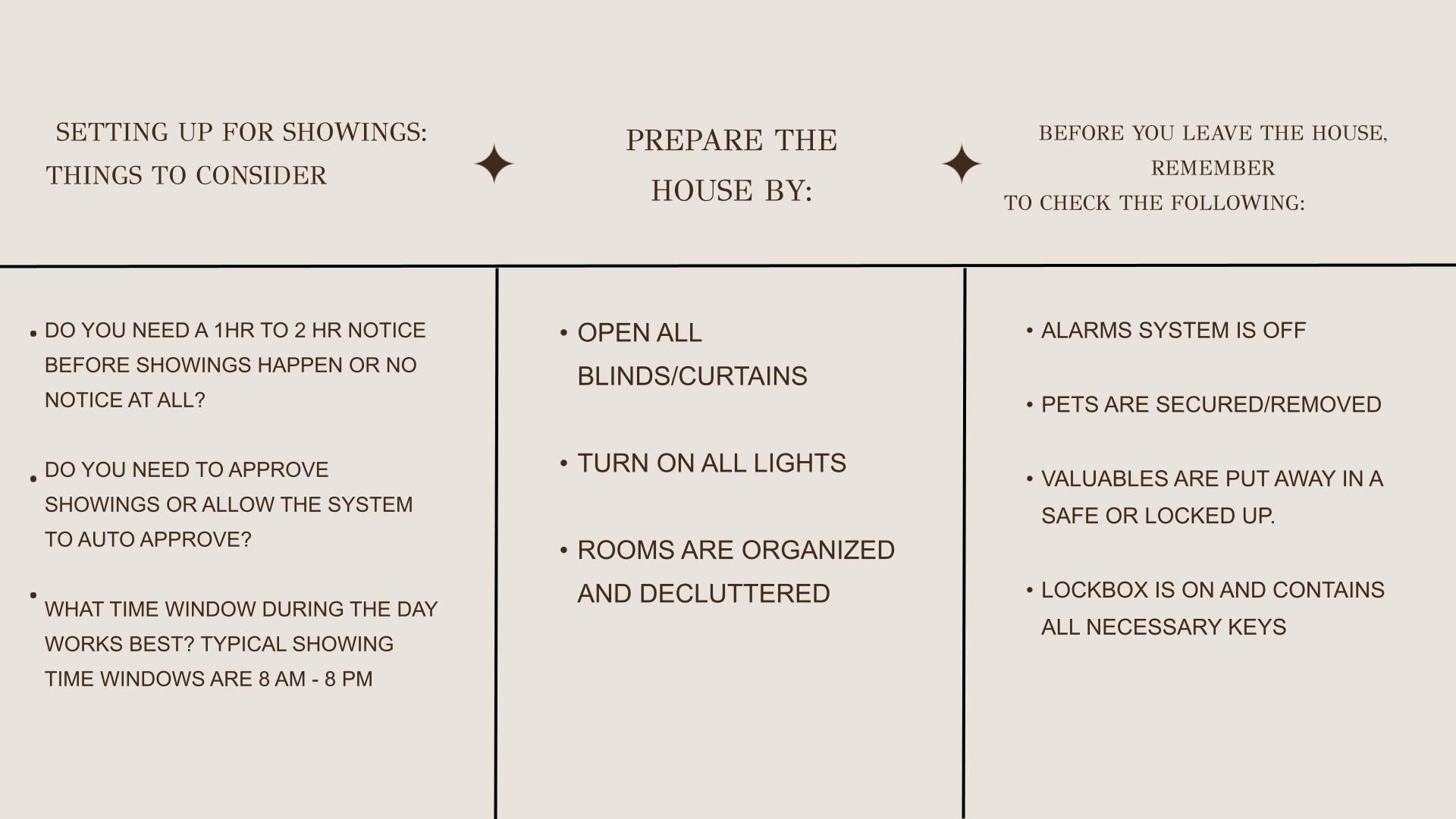 SETTING UP FOR SHOWINGS: THINGS TO CONSIDER

• DO YOU NEED A 1HR TO 2 HR NOTICE BEFORE SHOWINGS HAPPEN OR NO NOTICE AT ALL?

• DO YOU NEED TO APPROVE SHOWINGS OR ALLOW THE SYSTEM TO AUTO APPROVE?

• WHAT TIME WINDOW DURING THE DAY WORKS BEST? TYPICAL SHOWING TIME WINDOWS ARE 8 AM - 8 PM

PREPARE THE HOUSE BY:

• OPEN ALL BLINDS/CURTAINS

• TURN ON ALL LIGHTS

• ROOMS ARE ORGANIZED AND DECLUTTERED

BEFORE YOU LEAVE THE HOUSE, REMEMBER TO CHECK THE FOLLOWING:

• ALARMS SYSTEM IS OFF

• PETS ARE SECURED/REMOVED

• VALUABLES ARE PUT AWAY IN A SAFE OR LOCKED UP.

• LOCKBOX IS ON AND CONTAINS ALL NECESSARY KEYS